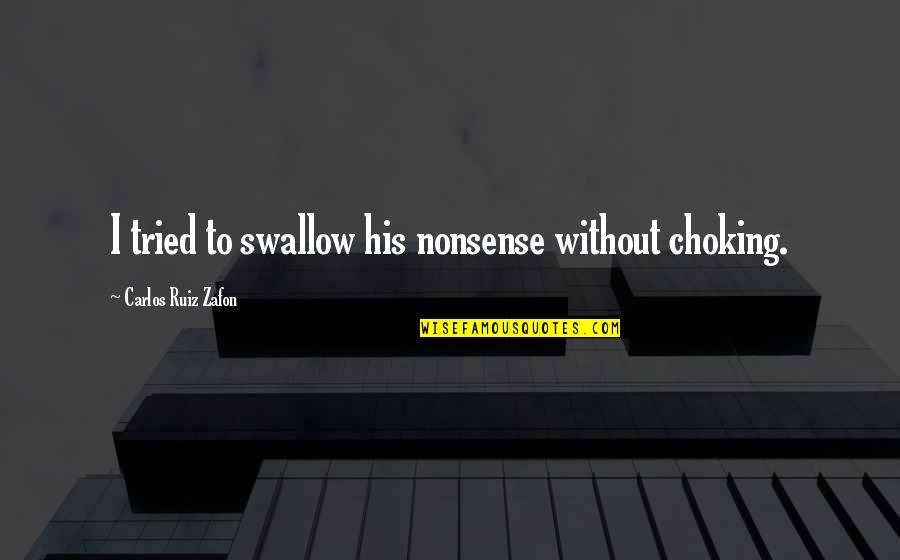 I tried to swallow his nonsense without choking.

~ Carlos Ruiz Zafon

WISEFAMOUSQUOTES.COM